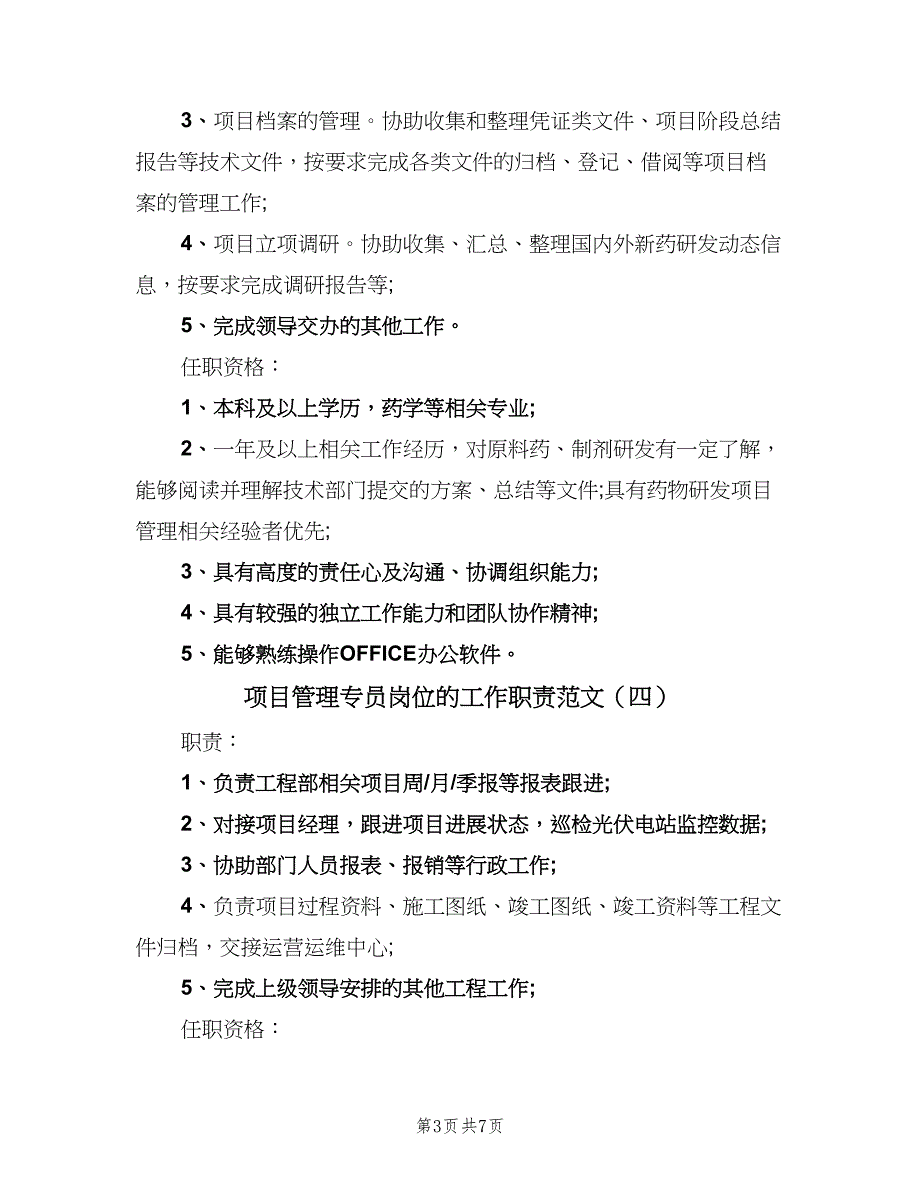 3、项目档案的管理。协助收集和整理凭证类文件、项目阶段总结报告等技术文件，按要求完成各类文件的归档、登记、借阅等项目档案的管理工作;

4、项目立项调研。协助收集、汇总、整理国内外新药研发动态信息，按要求完成调研报告等;

5、完成领导交办的其他工作。

任职资格：

1、本科及以上学历，药学等相关专业;

2、一年及以上相关工作经历，对原料药、制剂研发有一定了解，能够阅读并理解技术部门提交的方案、总结等文件;具有药物研发项目管理相关经验者优先;

3、具有高度的责任心及沟通、协调组织能力;

4、具有较强的独立工作能力和团队协作精神;

5、能够熟练操作OFFICE办公软件。

项目管理专员岗位的工作职责范文（四）

职责：

1、负责工程部相关项目周/月/季报等报表跟进;

2、对接项目经理，跟进项目进展状态，巡检光伏电站监控数据;

3、协助部门人员报表、报销等行政工作;

4、负责项目过程资料、施工图纸、竣工图纸、竣工资料等工程文件归档，交接运营运维中心;

5、完成上级领导安排的其他工程工作;

任职资格：

第3页 共7页